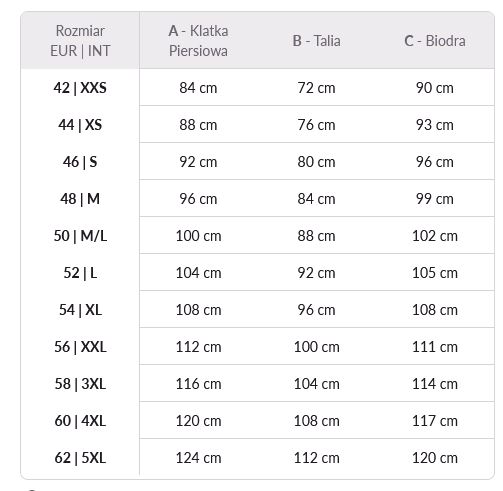 | Rozmiar EUR \| INT | A - Klatka Piersiowa | B - Talia | C - Biodra |
|---|---|---|---|
| 42 \| XXS | 84 cm | 72 cm | 90 cm |
| 44 \| XS | 88 cm | 76 cm | 93 cm |
| 46 \| S | 92 cm | 80 cm | 96 cm |
| 48 \| M | 96 cm | 84 cm | 99 cm |
| 50 \| M/L | 100 cm | 88 cm | 102 cm |
| 52 \| L | 104 cm | 92 cm | 105 cm |
| 54 \| XL | 108 cm | 96 cm | 108 cm |
| 56 \| XXL | 112 cm | 100 cm | 111 cm |
| 58 \| 3XL | 116 cm | 104 cm | 114 cm |
| 60 \| 4XL | 120 cm | 108 cm | 117 cm |
| 62 \| 5XL | 124 cm | 112 cm | 120 cm |